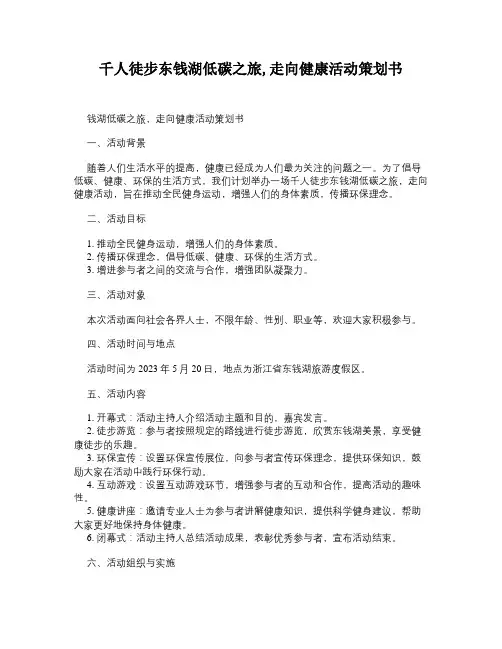 千人徒步东钱湖低碳之旅,走向健康活动策划书

钱湖低碳之旅，走向健康活动策划书

一、活动背景

随着人们生活水平的提高，健康已经成为人们最为关注的问题之一。为了倡导低碳、健康、环保的生活方式，我们计划举办一场千人徒步东钱湖低碳之旅，走向健康活动，旨在推动全民健身运动，增强人们的身体素质，传播环保理念。

二、活动目标

1. 推动全民健身运动，增强人们的身体素质。
2. 传播环保理念，倡导低碳、健康、环保的生活方式。
3. 增进参与者之间的交流与合作，增强团队凝聚力。

三、活动对象

本次活动面向社会各界人士，不限年龄、性别、职业等，欢迎大家积极参与。

四、活动时间与地点

活动时间为 2023 年 5 月 20 日，地点为浙江省东钱湖旅游度假区。

五、活动内容

1. 开幕式：活动主持人介绍活动主题和目的，嘉宾发言。
2. 徒步游览：参与者按照规定的路线进行徒步游览，欣赏东钱湖美景，享受健康徒步的乐趣。
3. 环保宣传：设置环保宣传展位，向参与者宣传环保理念，提供环保知识，鼓励大家在活动中践行环保行动。
4. 互动游戏：设置互动游戏环节，增强参与者的互动和合作，提高活动的趣味性。
5. 健康讲座：邀请专业人士为参与者讲解健康知识，提供科学健身建议，帮助大家更好地保持身体健康。
6. 闭幕式：活动主持人总结活动成果，表彰优秀参与者，宣布活动结束。

六、活动组织与实施